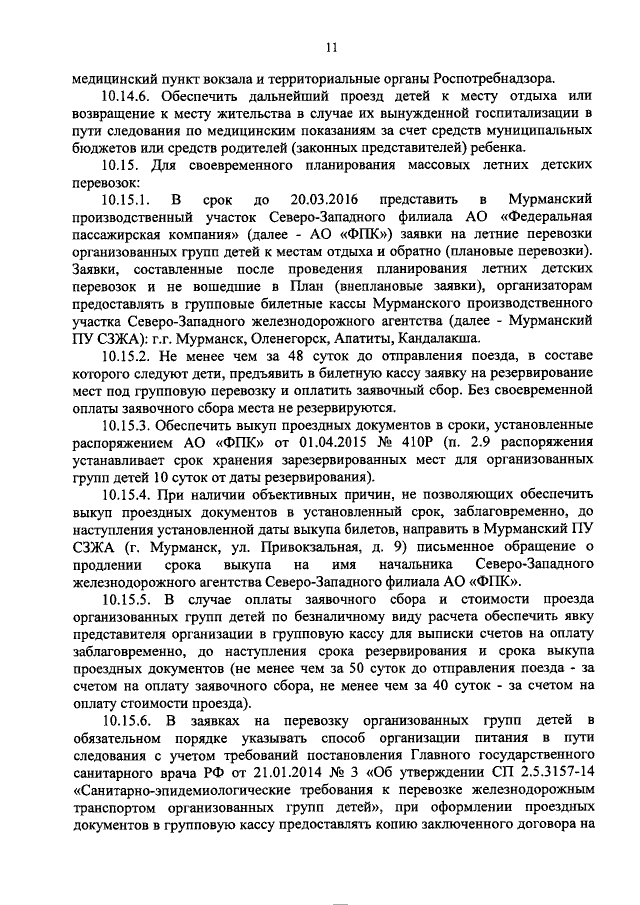 11

медицинский пункт вокзала и территориальные органы Роспотребнадзора.

10.14.6. Обеспечить дальнейший проезд детей к месту отдыха или возвращение к месту жительства в случае их вынужденной госпитализации в пути следования по медицинским показаниям за счет средств муниципальных бюджетов или средств родителей (законных представителей) ребенка.

10.15. Для своевременного планирования массовых летних детских перевозок:

10.15.1. В срок до 20.03.2016 представить в Мурманский производственный участок Северо-Западного филиала АО «Федеральная пассажирская компания» (далее - АО «ФПК») заявки на летние перевозки организованных групп детей к местам отдыха и обратно (плановые перевозки). Заявки, составленные после проведения планирования летних детских перевозок и не вошедшие в План (внеплановые заявки), организаторам предоставлять в групповые билетные кассы Мурманского производственного участка Северо-Западного железнодорожного агентства (далее - Мурманский ПУ СЗЖА): г.г. Мурманск, Оленегорск, Апатиты, Кандалакша.

10.15.2. Не менее чем за 48 суток до отправления поезда, в составе которого следуют дети, предъявить в билетную кассу заявку на резервирование мест под групповую перевозку и оплатить заявочный сбор. Без своевременной оплаты заявочного сбора места не резервируются.

10.15.3. Обеспечить выкуп проездных документов в сроки, установленные распоряжением АО «ФПК» от 01.04.2015 № 410Р (п. 2.9 распоряжения устанавливает срок хранения зарезервированных мест для организованных групп детей 10 суток от даты резервирования).

10.15.4. При наличии объективных причин, не позволяющих обеспечить выкуп проездных документов в установленный срок, заблаговременно, до наступления установленной даты выкупа билетов, направить в Мурманский ПУ СЗЖА (г. Мурманск, ул. Привокзальная, д. 9) письменное обращение о продлении срока выкупа на имя начальника Северо-Западного железнодорожного агентства Северо-Западного филиала АО «ФПК».

10.15.5. В случае оплаты заявочного сбора и стоимости проезда организованных групп детей по безналичному виду расчета обеспечить явку представителя организации в групповую кассу для выписки счетов на оплату заблаговременно, до наступления срока резервирования и срока выкупа проездных документов (не менее чем за 50 суток до отправления поезда - за счетом на оплату заявочного сбора, не менее чем за 40 суток - за счетом на оплату стоимости проезда).

10.15.6. В заявках на перевозку организованных групп детей в обязательном порядке указывать способ организации питания в пути следования с учетом требований постановления Главного государственного санитарного врача РФ от 21.01.2014 № 3 «Об утверждении СП 2.5.3157-14 «Санитарно-эпидемиологические требования к перевозке железнодорожным транспортом организованных групп детей», при оформлении проездных документов в групповую кассу предоставлять копию заключенного договора на